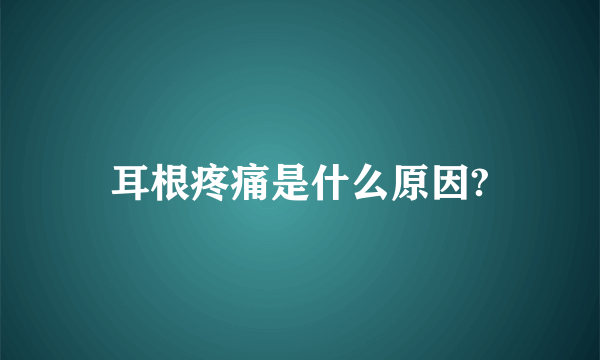 耳根疼痛是什么原因?